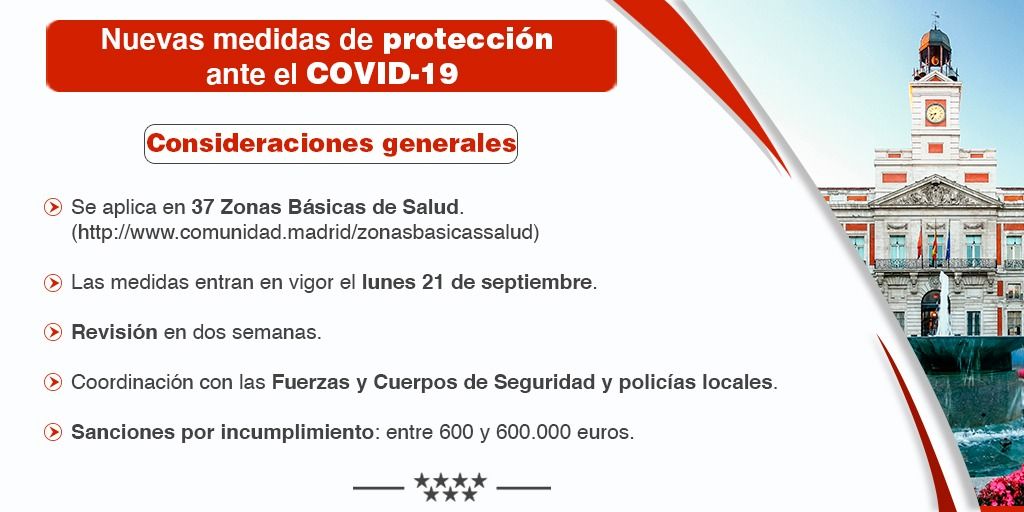 Nuevas medidas de protección ante el COVID-19

Consideraciones generales

Se aplica en 37 Zonas Básicas de Salud. (http://www.comunidad.madrid/zonasbasicassalud)

Las medidas entran en vigor el lunes 21 de septiembre.

Revisión en dos semanas.

Coordinación con las Fuerzas y Cuerpos de Seguridad y policías locales.

Sanciones por incumplimiento: entre 600 y 600.000 euros.